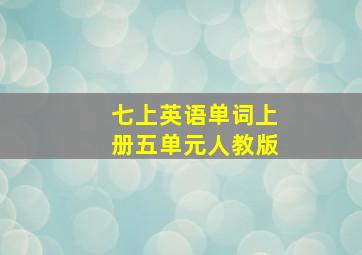 七上英语单词上册五单元人教版